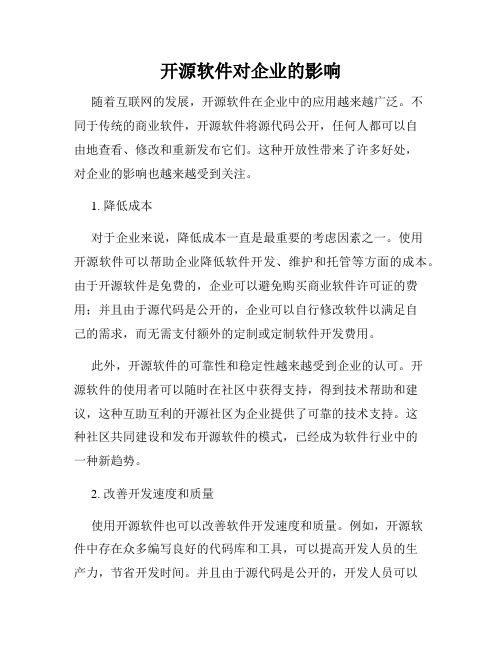 开源软件对企业的影响

随着互联网的发展，开源软件在企业中的应用越来越广泛。不同于传统的商业软件，开源软件将源代码公开，任何人都可以自由地查看、修改和重新发布它们。这种开放性带来了许多好处，对企业的影响也越来越受到关注。

1. 降低成本

对于企业来说，降低成本一直是最重要的考虑因素之一。使用开源软件可以帮助企业降低软件开发、维护和托管等方面的成本。由于开源软件是免费的，企业可以避免购买商业软件许可证的费用；并且由于源代码是公开的，企业可以自行修改软件以满足自己的需求，而无需支付额外的定制或定制软件开发费用。

此外，开源软件的可靠性和稳定性越来越受到企业的认可。开源软件的使用者可以随时在社区中获得支持，得到技术帮助和建议，这种互助互利的开源社区为企业提供了可靠的技术支持。这种社区共同建设和发布开源软件的模式，已经成为软件行业中的一种新趋势。

2. 改善开发速度和质量

使用开源软件也可以改善软件开发速度和质量。例如，开源软件中存在众多编写良好的代码库和工具，可以提高开发人员的生产力，节省开发时间。并且由于源代码是公开的，开发人员可以